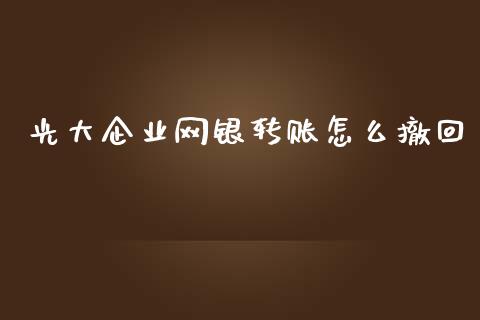 光大企业网银转账怎么撤回